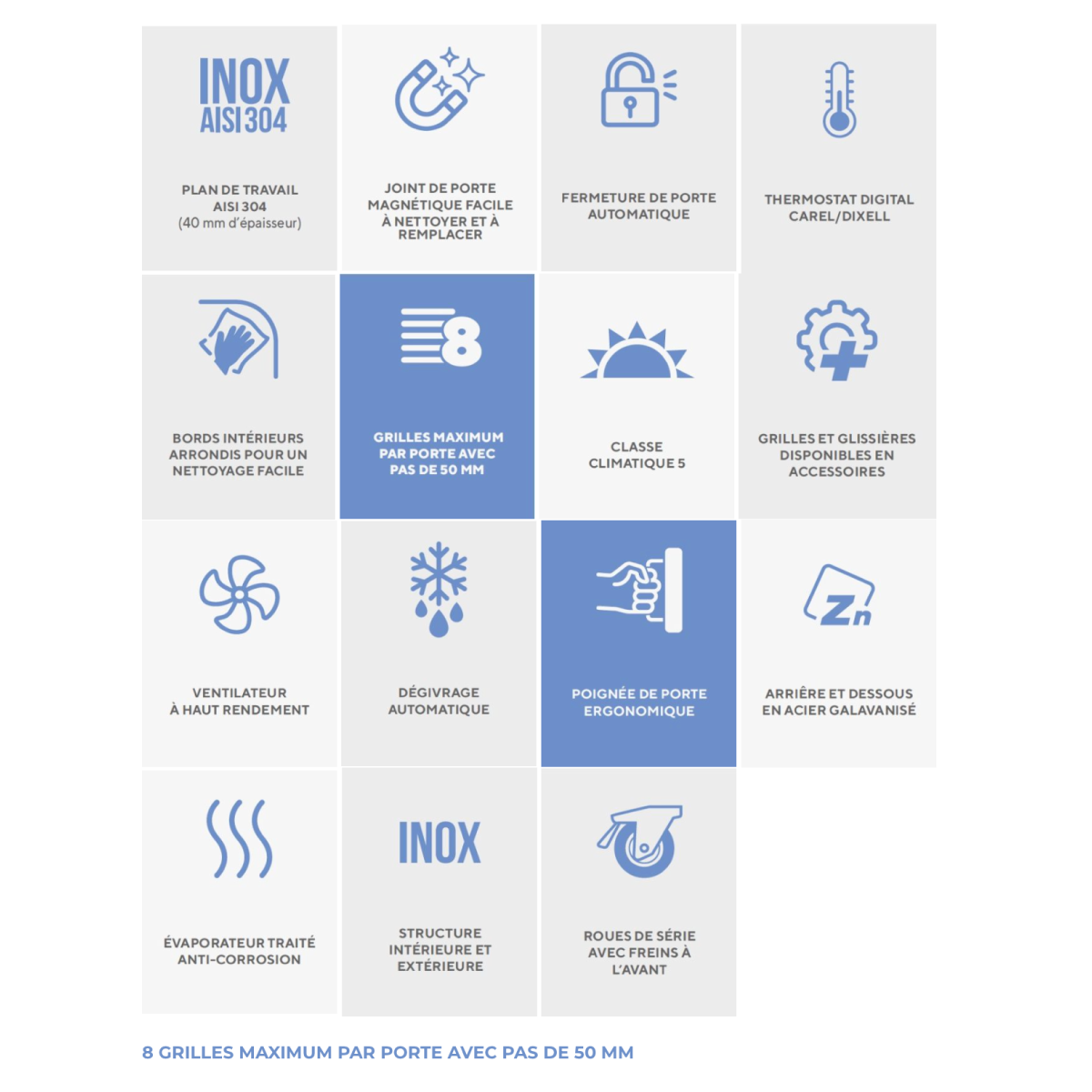 INOX
AISI 304

PLAN DE TRAVAIL
AISI 304
(40 mm d'épaisseur)

JOINT DE PORTE MAGNÉTIQUE FACILE À NETTOYER ET À REMPLACER

FERMETURE DE PORTE AUTOMATIQUE

THERMOSTAT DIGITAL CAREL/DIXELL

BORDS INTÉRIEURS ARRONDIS POUR UN NETTOYAGE FACILE

8

GRILLES MAXIMUM PAR PORTE AVEC PAS DE 50 MM

CLASSE CLIMATIQUE 5

GRILLES ET GLISSIÈRES DISPONIBLES EN ACCESSOIRES

VENTILATEUR À HAUT RENDEMENT

DÉGIVRAGE AUTOMATIQUE

POIGNÉE DE PORTE ERGONOMIQUE

Zn

ARRIÈRE ET DESSOUS EN ACIER GALAVANISÉ

ÉVAPORATEUR TRAITÉ ANTI-CORROSION

INOX

STRUCTURE INTÉRIEURE ET EXTÉRIEURE

ROUES DE SÉRIE AVEC FREINS À L'AVANT

8 GRILLES MAXIMUM PAR PORTE AVEC PAS DE 50 MM